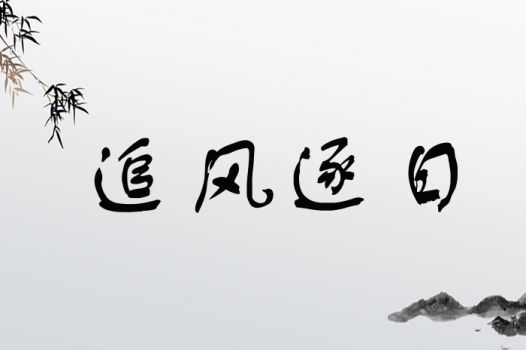 追风逐日